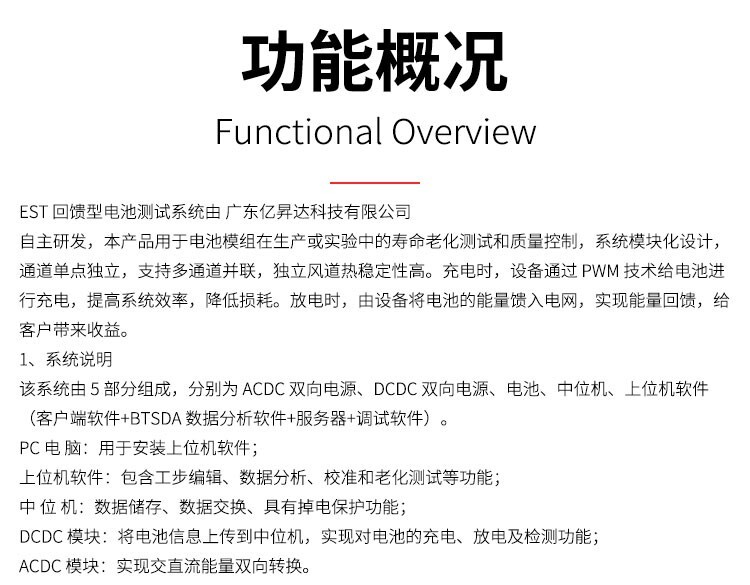 功能概况

Functional Overview

EST 回馈型电池测试系统由 广东亿昇达科技有限公司
自主研发，本产品用于电池模组在生产或实验中的寿命老化测试和质量控制，系统模块化设计，通道单点独立，支持多通道并联，独立风道热稳定性高。充电时，设备通过 PWM 技术给电池进行充电，提高系统效率，降低损耗。放电时，由设备将电池的能量馈入电网，实现能量回馈，给客户带来收益。
1、系统说明
该系统由 5 部分组成，分别为 ACDC 双向电源、DCDC 双向电源、电池、中位机、上位机软件（客户端软件+BTSDA 数据分析软件+服务器+调试软件）。
PC 电 脑：用于安装上位机软件；
上位机软件：包含工步编辑、数据分析、校准和老化测试等功能；
中 位 机：数据储存、数据交换、具有掉电保护功能；
DCDC 模块：将电池信息上传到中位机，实现对电池的充电、放电及检测功能；
ACDC 模块：实现交直流能量双向转换。